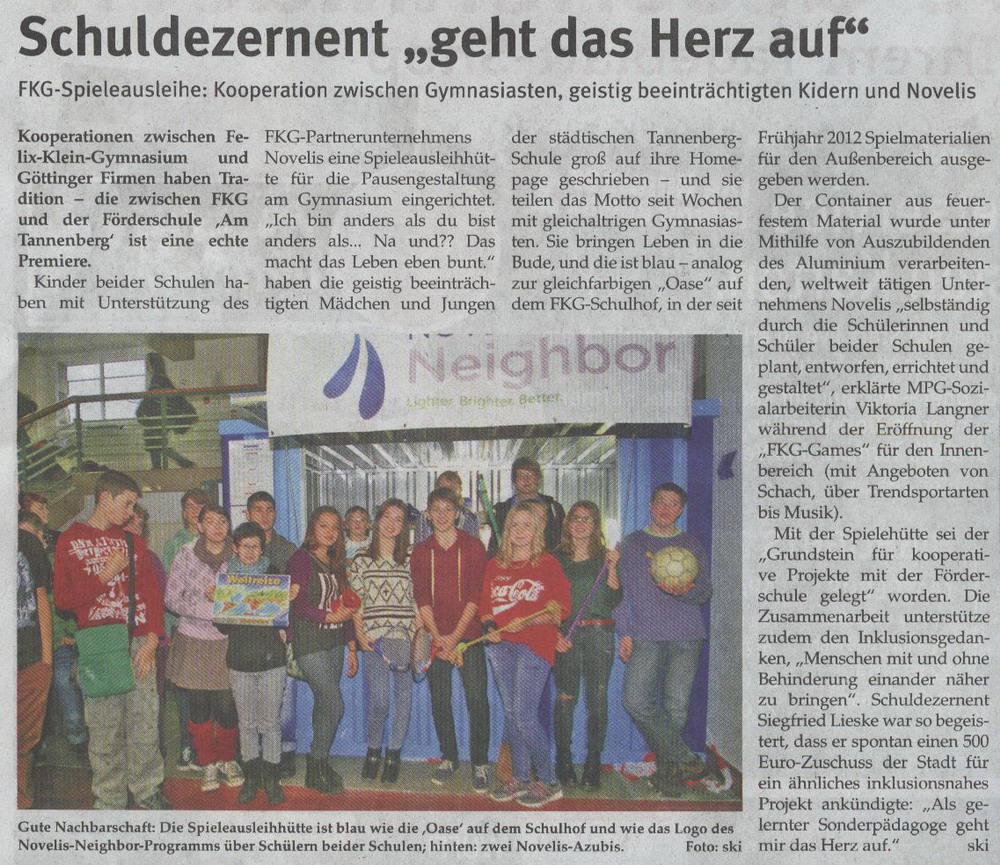 Schuldezernent „geht das Herz auf“

FKG-Spieleausleihe: Kooperation zwischen Gymnasiasten, geistig beeinträchtigten Kidern und Novelis

Kooperationen zwischen Felix-Klein-Gymnasium und Göttinger Firmen haben Tradition – die zwischen FKG und der Förderschule ‚Am Tannenberg‘ ist eine echte Premiere.

Kinder beider Schulen haben mit Unterstützung des FKG-Partnerunternehmens Novelis eine Spieleausleihhütte für die Pausengestaltung am Gymnasium eingerichtet. „Ich bin anders als du bist anders als... Na und?? Das macht das Leben eben bunt.“ haben die geistig beeinträchtigten Mädchen und Jungen der städtischen Tannenberg-Schule groß auf ihre Homepage geschrieben – und sie teilen das Motto seit Wochen mit gleichaltrigen Gymnasiasten. Sie bringen Leben in die Bude, und die ist blau – analog zur gleichfarbigen „Oase“ auf dem FKG-Schulhof, in der seit Frühjahr 2012 Spielmaterialien für den Außenbereich ausgegeben werden.

Der Container aus feuerfestem Material wurde unter Mithilfe von Auszubildenden des Aluminium verarbeitenden, weltweit tätigen Unternehmens Novelis „selbständig durch die Schülerinnen und Schüler beider Schulen geplant, entworfen, errichtet und gestaltet“, erklärte MPG-Sozialarbeiterin Viktoria Langner während der Eröffnung der „FKG-Games“ für den Innenbereich (mit Angeboten von Schach, über Trendsportarten bis Musik).

Mit der Spielehütte sei der „Grundstein für kooperative Projekte mit der Förderschule gelegt“ worden. Die Zusammenarbeit unterstütze zudem den Inklusionsgedanken, „Menschen mit und ohne Behinderung einander näher zu bringen“. Schuldezernent Siegfried Lieske war so begeistert, dass er spontan einen 500 Euro-Zuschuss der Stadt für ein ähnliches inklusionsnahes Projekt ankündigte: „Als gelernter Sonderpädagoge geht mir das Herz auf.“ ski

Neighbor
Lighter Brighter Better

Weltreise

Coca-Cola

Gute Nachbarschaft: Die Spieleausleihhütte ist blau wie die ‚Oase‘ auf dem Schulhof und wie das Logo des Novelis-Neighbor-Programms über Schülern beider Schulen; hinten: zwei Novelis-Azubis. Foto: ski